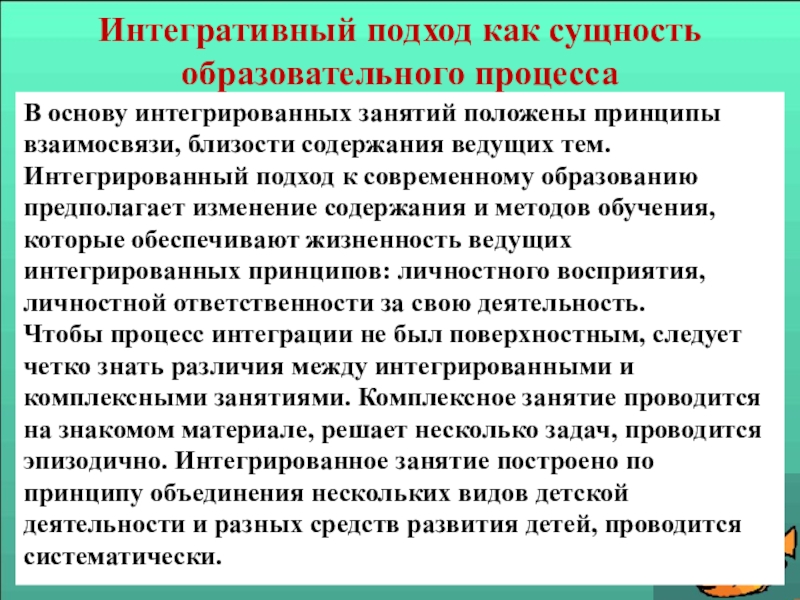 Интегративный подход как сущность образовательного процесса

В основу интегрированных занятий положены принципы взаимосвязи, близости содержания ведущих тем. Интегрированный подход к современному образованию предполагает изменение содержания и методов обучения, которые обеспечивают жизненность ведущих интегрированных принципов: личностного восприятия, личностной ответственности за свою деятельность.

Чтобы процесс интеграции не был поверхностным, следует четко знать различия между интегрированными и комплексными занятиями. Комплексное занятие проводится на знакомом материале, решает несколько задач, проводится эпизодично. Интегрированное занятие построено по принципу объединения нескольких видов детской деятельности и разных средств развития детей, проводится систематически.